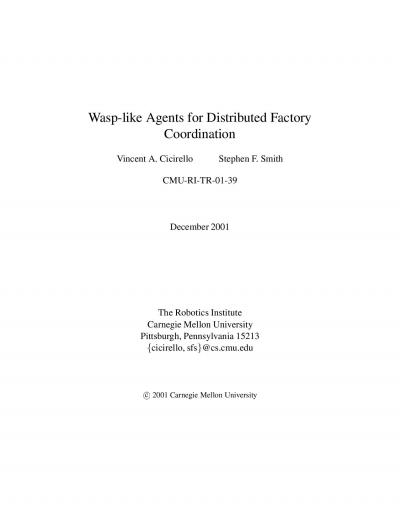 Wasp-like Agents for Distributed Factory Coordination

Vincent A. Cicirello     Stephen F. Smith

CMU-RI-TR-01-39

December 2001

The Robotics Institute
Carnegie Mellon University
Pittsburgh, Pennsylvania 15213
{cicirello, sfs}@cs.cmu.edu

© 2001 Carnegie Mellon University